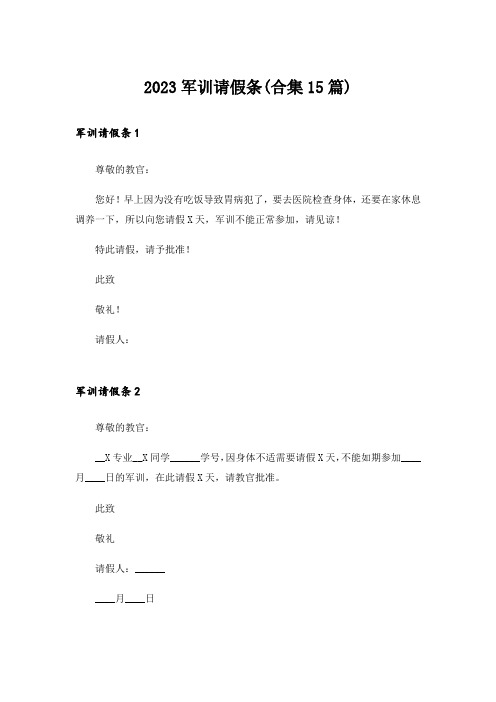 2023 军训请假条(合集 15 篇)

军训请假条 1

尊敬的教官：

您好！早上因为没有吃饭导致胃病犯了，要去医院检查身体，还要在家休息调养一下，所以向您请假 X 天，军训不能正常参加，请见谅！

特此请假，请予批准！

此致

敬礼！

请假人：

军训请假条 2

尊敬的教官：

__X 专业__X 同学______学号,因身体不适需要请假 X 天,不能如期参加____月____日的军训，在此请假 X 天，请教官批准。

此致

敬礼

请假人：______

____月____日